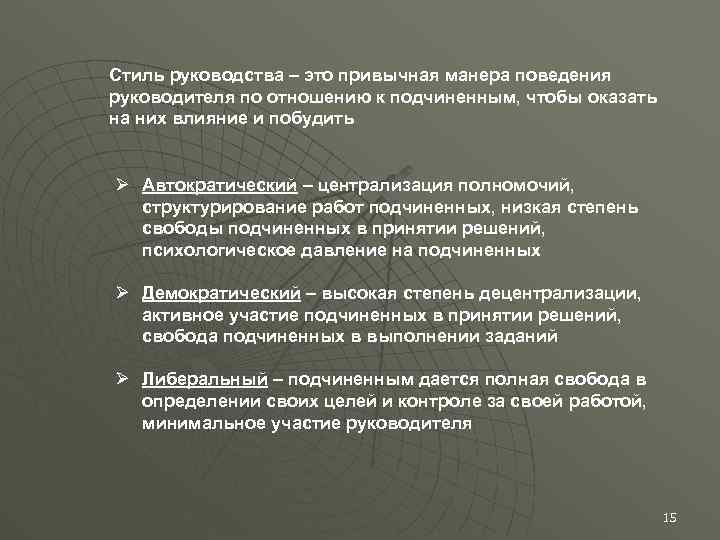 Стиль руководства – это привычная манера поведения руководителя по отношению к подчиненным, чтобы оказать на них влияние и побудить

➢ Автократический – централизация полномочий, структурирование работ подчиненных, низкая степень свободы подчиненных в принятии решений, психологическое давление на подчиненных

➢ Демократический – высокая степень децентрализации, активное участие подчиненных в принятии решений, свобода подчиненных в выполнении заданий

➢ Либеральный – подчиненным дается полная свобода в определении своих целей и контроле за своей работой, минимальное участие руководителя

15